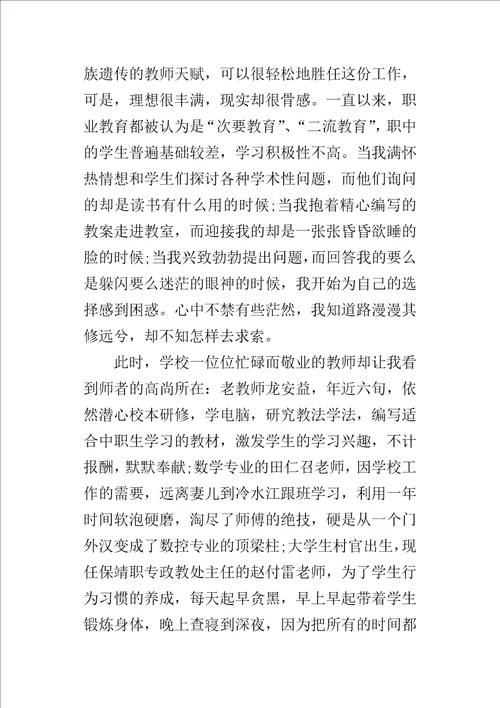 族遗传的教师天赋，可以很轻松地胜任这份工作，可是，理想很丰满，现实却很骨感。一直以来，职业教育都被认为是“次要教育”、“二流教育”，职中的学生普遍基础较差，学习积极性不高。当我满怀热情想和学生们探讨各种学术性问题，而他们询问的却是读书有什么用的时候;当我抱着精心编写的教案走进教室，而迎接我的却是一张张昏昏欲睡的脸的时候;当我兴致勃勃提出问题,而回答我的要么是躲闪要么迷茫的眼神的时候，我开始为自己的选择感到困惑。心中不禁有些茫然，我知道路漫漫其修远兮，却不知怎样去求索。

此时，学校一位位忙碌而敬业的教师却让我看到师者的高尚所在：老教师龙安益，年近六旬，依然潜心校本研修，学电脑，研究教法学法，编写适合中职生学习的教材，激发学生的学习兴趣，不计报酬，默默奉献;数学专业的田仁召老师，因学校工作的需要，远离妻儿到冷水江跟班学习，利用一年时间软泡硬磨，淘尽了师傅的绝技，硬是从一个门外汉变成了数控专业的顶梁柱;大学生村官出生，现任保靖职专政教处主任的赵付雷老师，为了学生行为习惯的养成，每天起早贪黑，早上早起带着学生锻炼身体，晚上查寝到深夜，因为把所有的时间都